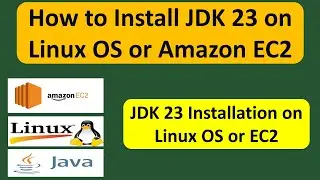 How to Install JDK 23 on Linux OS or Amazon EC2

amazon EC2

Linux

Java

JDK 23 Installation on Linux OS or EC2